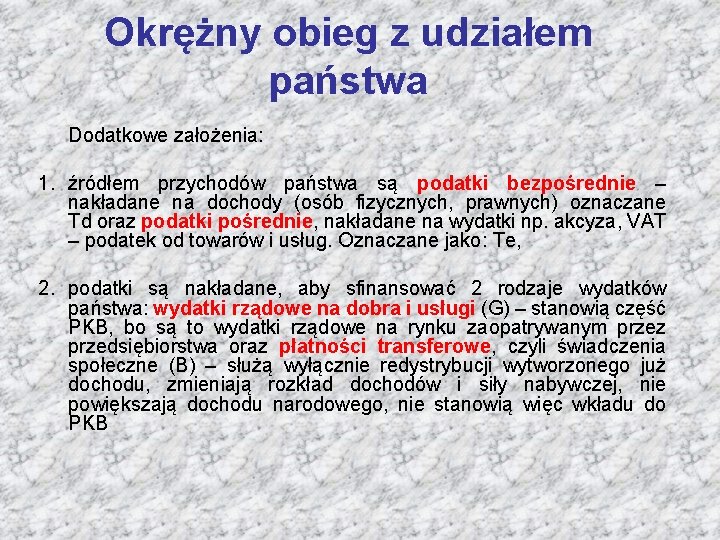 Okrężny obieg z udziałem państwa

Dodatkowe założenia:

1. źródłem przychodów państwa są podatki bezpośrednie – nakładane na dochody (osób fizycznych, prawnych) oznaczane Td oraz podatki pośrednie, nakładane na wydatki np. akcyza, VAT – podatek od towarów i usług. Oznaczane jako: Te,

2. podatki są nakładane, aby sfinansować 2 rodzaje wydatków państwa: wydatki rządowe na dobra i usługi (G) – stanowią część PKB, bo są to wydatki rządowe na rynku zaopatrywanym przez przedsiębiorstwa oraz płatności transferowe, czyli świadczenia społeczne (B) – służą wyłącznie redystrybucji wytworzonego już dochodu, zmieniają rozkład dochodów i siły nabywczej, nie powiększają dochodu narodowego, nie stanowią więc wkładu do PKB